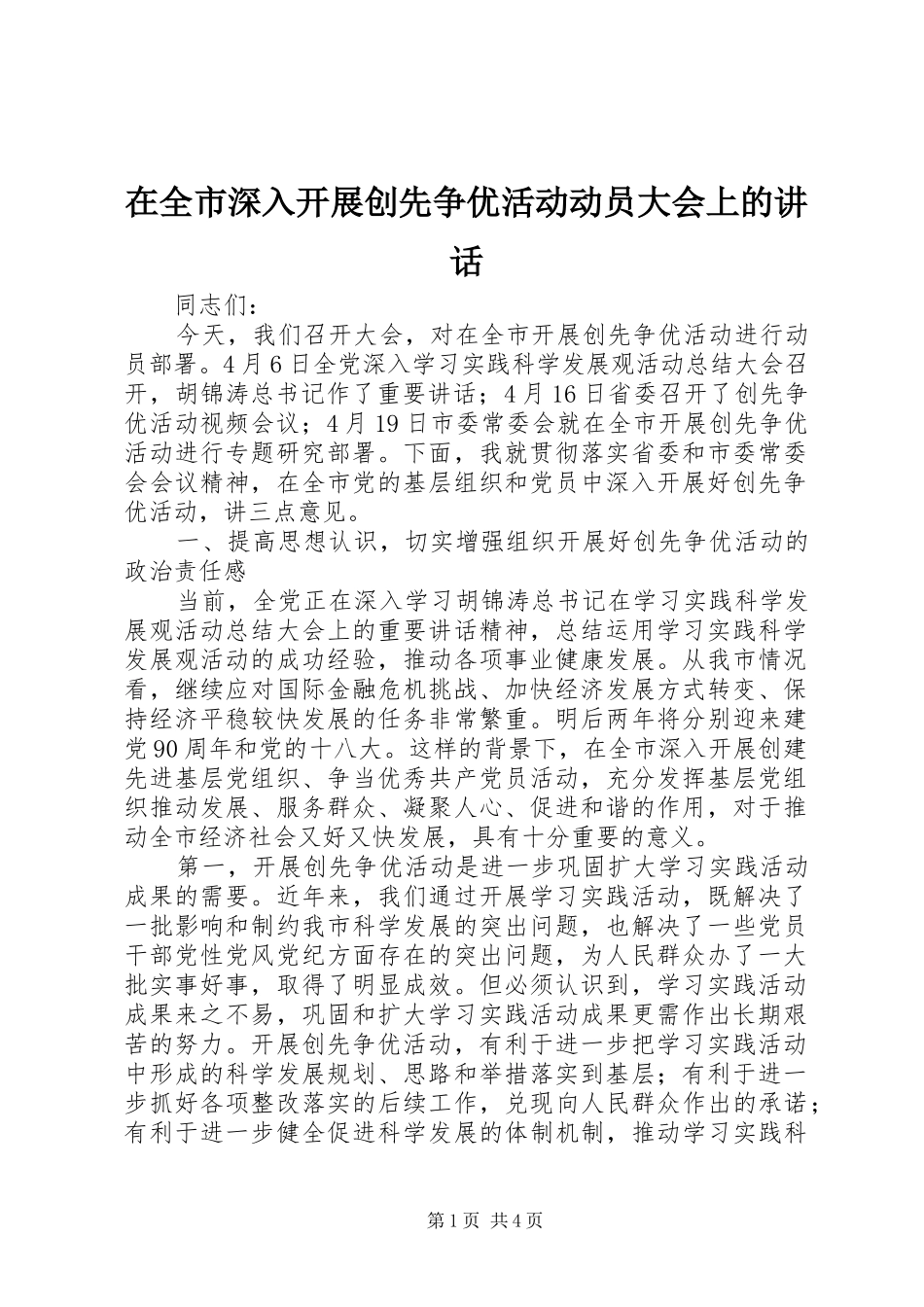 在全市深入开展创先争优活动动员大会上的讲话

同志们：

今天，我们召开大会，对在全市开展创先争优活动进行动员部署。4月6日全党深入学习实践科学发展观活动总结大会召开，胡锦涛总书记作了重要讲话；4月16日省委召开了创先争优活动视频会议；4月19日市委常委会就在全市开展创先争优活动进行专题研究部署。下面，我就贯彻落实省委和市委常委会会议精神，在全市党的基层组织和党员中深入开展好创先争优活动，讲三点意见。

一、提高思想认识，切实增强组织开展好创先争优活动的政治责任感

当前，全党正在深入学习胡锦涛总书记在学习实践科学发展观活动总结大会上的重要讲话精神，总结运用学习实践科学发展观活动的成功经验，推动各项事业健康发展。从我市情况看，继续应对国际金融危机挑战、加快经济发展方式转变、保持经济平稳较快发展的任务非常繁重。明后两年将分别迎来建党90周年和党的十八大。这样的背景下，在全市深入开展创建先进基层党组织、争当优秀共产党员活动，充分发挥基层党组织推动发展、服务群众、凝聚人心、促进和谐的作用，对于推动全市经济社会又好又快发展，具有十分重要的意义。

第一，开展创先争优活动是进一步巩固扩大学习实践活动成果的需要。近年来，我们通过开展学习实践活动，既解决了一批影响和制约我市科学发展的突出问题，也解决了一些党员干部党性党风党纪方面存在的突出问题，为人民群众办了一大批实事好事，取得了明显成效。但必须认识到，学习实践活动成果来之不易，巩固和扩大学习实践活动成果更需作出长期艰苦的努力。开展创先争优活动，有利于进一步把学习实践活动中形成的科学发展规划、思路和举措落实到基层；有利于进一步抓好各项整改落实的后续工作，兑现向人民群众作出的承诺；有利于进一步健全促进科学发展的体制机制，推动学习实践科

第1页 共4页